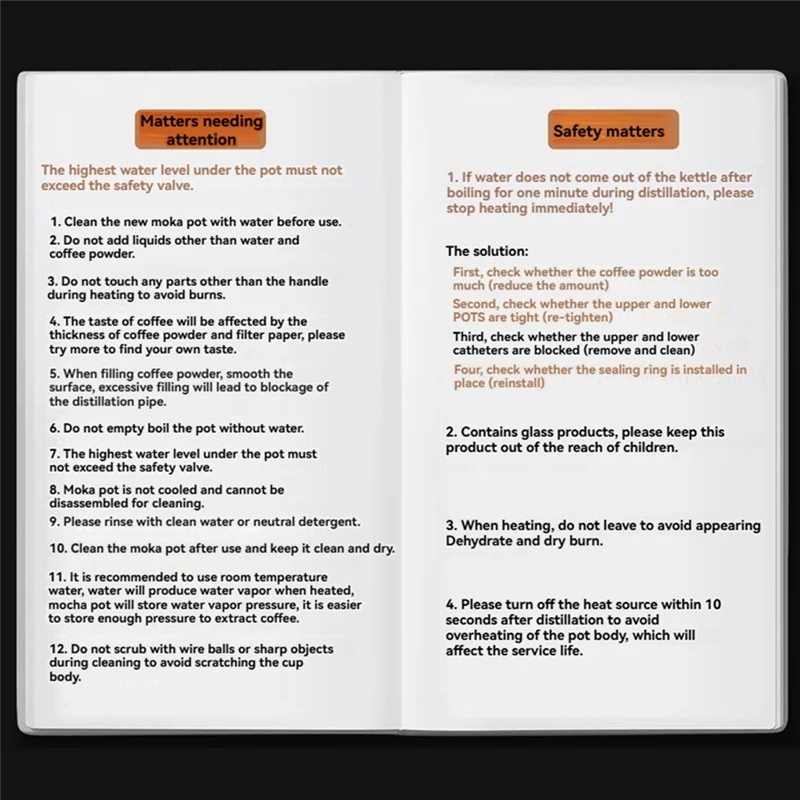 Matters needing attention

The highest water level under the pot must not exceed the safety valve.

1. Clean the new moka pot with water before use.

2. Do not add liquids other than water and coffee powder.

3. Do not touch any parts other than the handle during heating to avoid burns.

4. The taste of coffee will be affected by the thickness of coffee powder and filter paper, please try more to find your own taste.

5. When filling coffee powder, smooth the surface, excessive filling will lead to blockage of the distillation pipe.

6. Do not empty boil the pot without water.

7. The highest water level under the pot must not exceed the safety valve.

8. Moka pot is not cooled and cannot be disassembled for cleaning.

9. Please rinse with clean water or neutral detergent.

10. Clean the moka pot after use and keep it clean and dry.

11. It is recommended to use room temperature water, water will produce water vapor when heated, mocha pot will store water vapor pressure, it is easier to store enough pressure to extract coffee.

12. Do not scrub with wire balls or sharp objects during cleaning to avoid scratching the cup body.

Safety matters

1. If water does not come out of the kettle after boiling for one minute during distillation, please stop heating immediately!

The solution:

First, check whether the coffee powder is too much (reduce the amount)

Second, check whether the upper and lower POTS are tight (re-tighten)

Third, check whether the upper and lower catheters are blocked (remove and clean)

Four, check whether the sealing ring is installed in place (reinstall)

2. Contains glass products, please keep this product out of the reach of children.

3. When heating, do not leave to avoid appearing Dehydrate and dry burn.

4. Please turn off the heat source within 10 seconds after distillation to avoid overheating of the pot body, which will affect the service life.